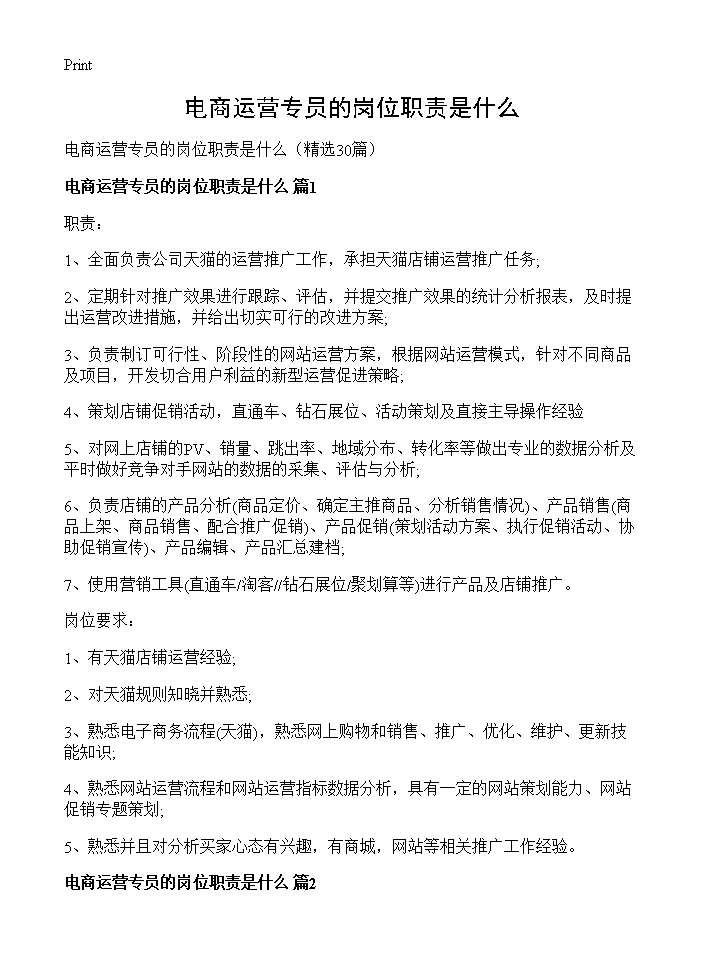 Print

电商运营专员的岗位职责是什么

电商运营专员的岗位职责是什么（精选30篇）

电商运营专员的岗位职责是什么 篇1

职责：

1、全面负责公司天猫的运营推广工作，承担天猫店铺运营推广任务;

2、定期针对推广效果进行跟踪、评估，并提交推广效果的统计分析报表，及时提出运营改进措施，并给出切实可行的改进方案;

3、负责制订可行性、阶段性的网站运营方案，根据网站运营模式，针对不同商品及项目，开发切合用户利益的新型运营促进策略;

4、策划店铺促销活动，直通车、钻石展位、活动策划及直接主导操作经验

5、对网上店铺的PV、销量、跳出率、地域分布、转化率等做出专业的数据分析及平时做好竞争对手网站的数据的采集、评估与分析;

6、负责店铺的产品分析(商品定价、确定主推商品、分析销售情况)、产品销售(商品上架、商品销售、配合推广促销)、产品促销(策划活动方案、执行促销活动、协助促销宣传)、产品编辑、产品汇总建档;

7、使用营销工具(直通车/淘客//钻石展位/聚划算等)进行产品及店铺推广。

岗位要求：

1、有天猫店铺运营经验;

2、对天猫规则知晓并熟悉;

3、熟悉电子商务流程(天猫)，熟悉网上购物和销售、推广、优化、维护、更新技能知识;

4、熟悉网站运营流程和网站运营指标数据分析，具有一定的网站策划能力、网站促销专题策划;

5、熟悉并且对分析买家心态有兴趣，有商城，网站等相关推广工作经验。

电商运营专员的岗位职责是什么 篇2